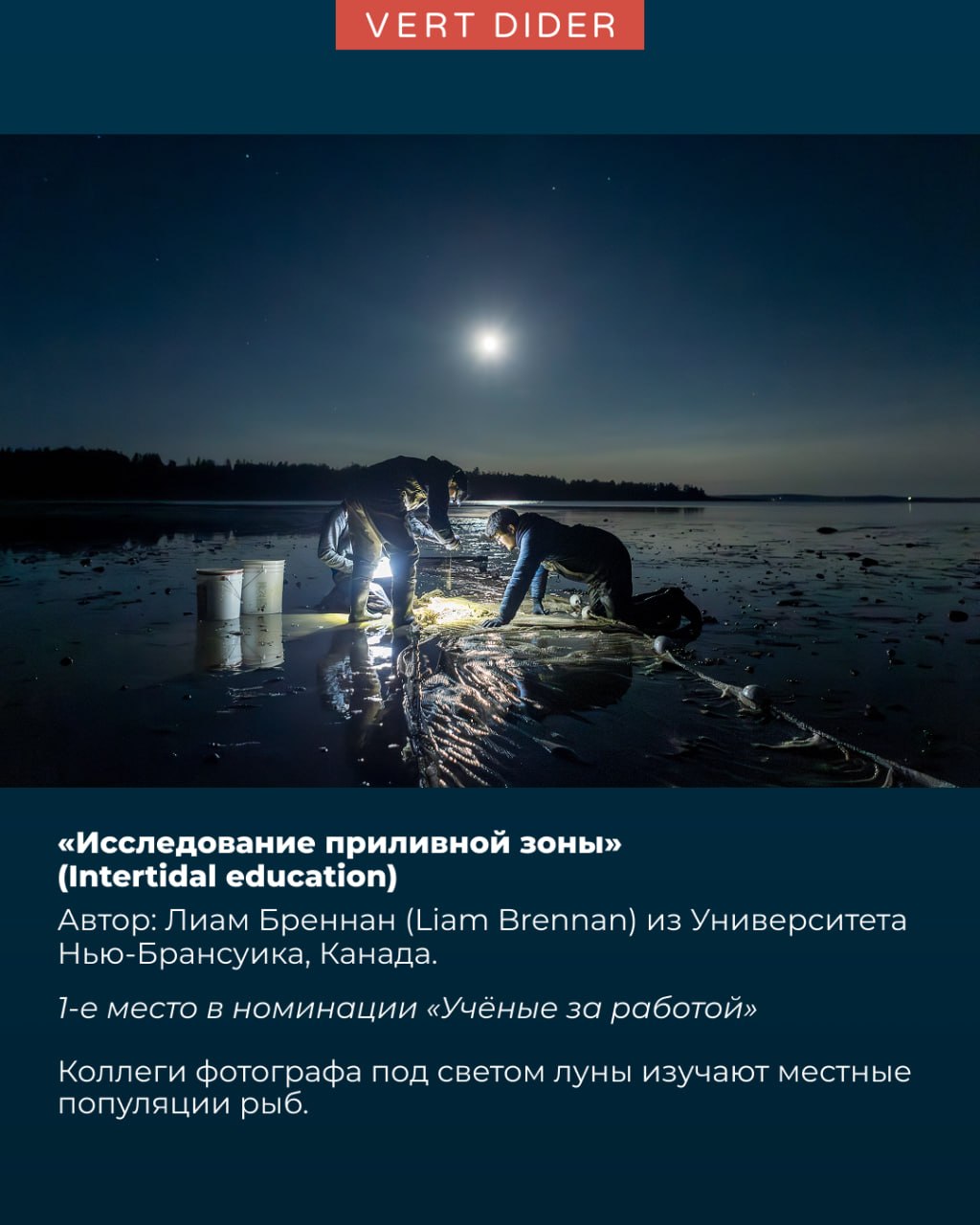 VERT DIDER

«Исследование приливной зоны»
(Intertidal education)

Автор: Лиам Бреннан (Liam Brennan) из Университета Нью-Брансуика, Канада.

1-е место в номинации «Учёные за работой»

Коллеги фотографа под светом луны изучают местные популяции рыб.